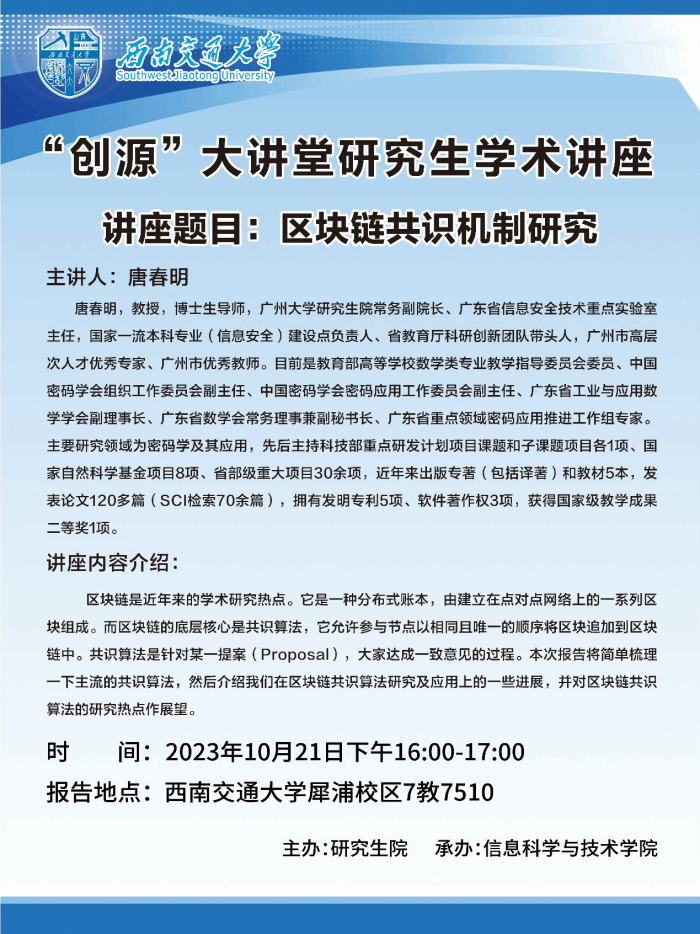 西南交通大学
Southwest Jiaotong University

“创源”大讲堂研究生学术讲座

讲座题目：区块链共识机制研究

主讲人：唐春明

唐春明，教授，博士生导师，广州大学研究生院常务副院长、广东省信息安全技术重点实验室主任，国家一流本科专业（信息安全）建设点负责人、省教育厅科研创新团队带头人，广州市高层次人才优秀专家、广州市优秀教师。目前是教育部高等学校数学类专业教学指导委员会委员、中国密码学会组织工作委员会副主任、中国密码学会密码应用工作委员会副主任、广东省工业与应用数学学会副理事长、广东省数学会常务理事兼副秘书长、广东省重点领域密码应用推进工作组专家。主要研究领域为密码学及其应用，先后主持科技部重点研发计划项目课题和子课题项目各1项、国家自然科学基金项目8项、省部级重大项目30余项，近年来出版专著（包括译著）和教材5本，发表论文120多篇（SCI检索70余篇），拥有发明专利5项、软件著作权3项，获得国家级教学成果二等奖1项。

讲座内容介绍：

区块链是近年来的学术研究热点。它是一种分布式账本，由建立在点对点网络上的一系列区块组成。而区块链的底层核心是共识算法，它允许参与节点以相同且唯一的顺序将区块追加到区块链中。共识算法是针对某一提案（Proposal），大家达成一致意见的过程。本次报告将简单梳理一下主流的共识算法，然后介绍我们在区块链共识算法研究及应用上的一些进展，并对区块链共识算法的研究热点作展望。

时　　间：2023年10月21日下午16:00-17:00

报告地点：西南交通大学犀浦校区7教7510

主办:研究生院　承办:信息科学与技术学院